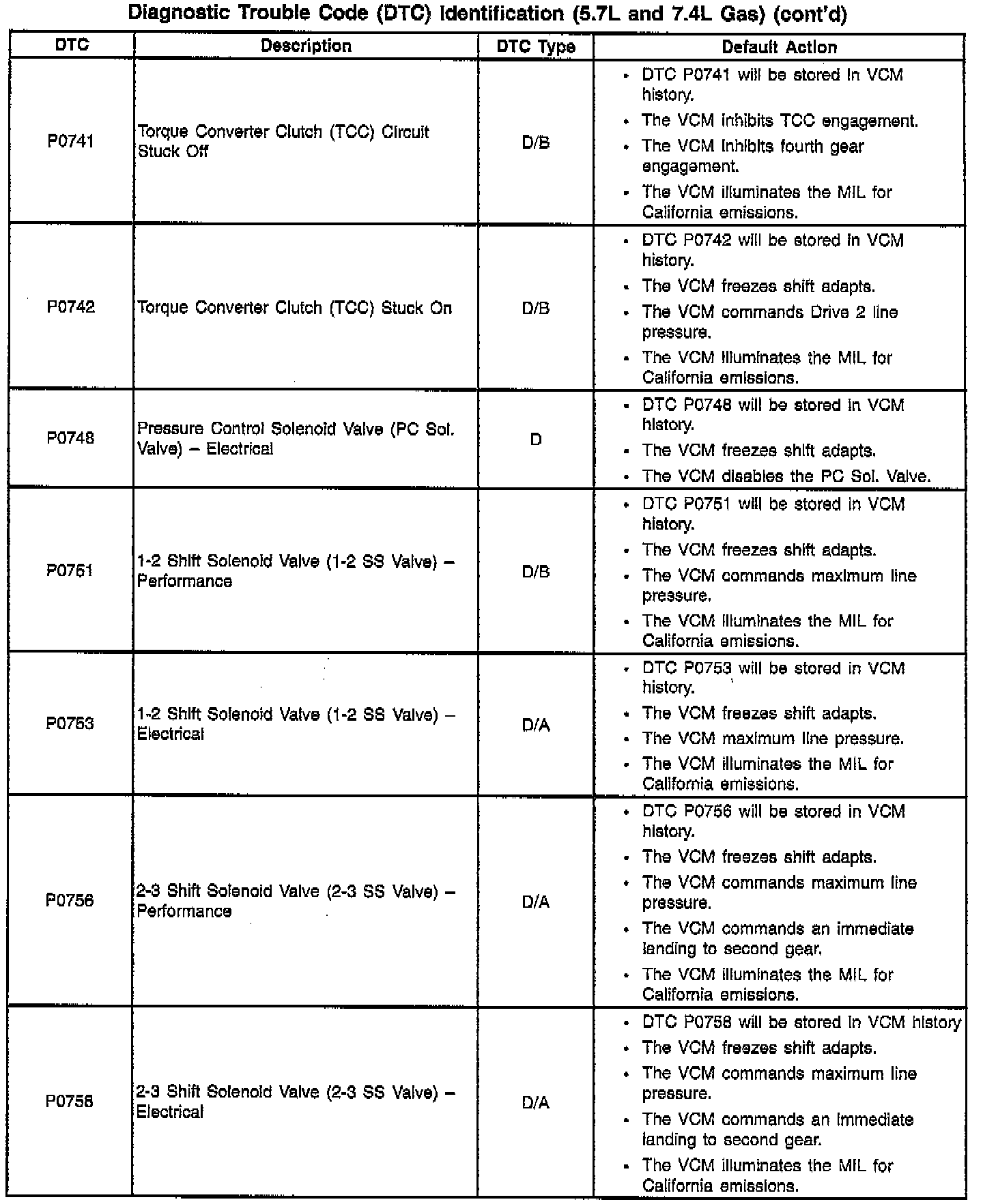 Diagnostic Trouble Code (DTC) Identification (5.7L and 7.4L Gas) (cont'd)

| DTC | Description | DTC Type | Default Action |
|---|---|---|---|
| P0741 | Torque Converter Clutch (TCC) Circuit Stuck Off | D/B | • DTC P0741 will be stored in VCM history. • The VCM inhibits TCC engagement. • The VCM inhibits fourth gear engagement. • The VCM illuminates the MIL for California emissions. |
| P0742 | Torque Converter Clutch (TCC) Stuck On | D/B | • DTC P0742 will be stored in VCM history. • The VCM freezes shift adapts. • The VCM commands Drive 2 line pressure. • The VCM illuminates the MIL for California emissions. |
| P0748 | Pressure Control Solenoid Valve (PC Sol. Valve) – Electrical | D | • DTC P0748 will be stored in VCM history. • The VCM freezes shift adapts. • The VCM disables the PC Sol. Valve. |
| P0751 | 1-2 Shift Solenoid Valve (1-2 SS Valve) – Performance | D/B | • DTC P0751 will be stored in VCM history. • The VCM freezes shift adapts. • The VCM commands maximum line pressure. • The VCM illuminates the MIL for California emissions. |
| P0753 | 1-2 Shift Solenoid Valve (1-2 SS Valve) – Electrical | D/A | • DTC P0753 will be stored in VCM history. • The VCM freezes shift adapts. • The VCM maximum line pressure. • The VCM illuminates the MIL for California emissions. |
| P0756 | 2-3 Shift Solenoid Valve (2-3 SS Valve) – Performance | D/A | • DTC P0756 will be stored in VCM history. • The VCM freezes shift adapts. • The VCM commands maximum line pressure. • The VCM commands an immediate landing to second gear. • The VCM illuminates the MIL for California emissions. |
| P0758 | 2-3 Shift Solenoid Valve (2-3 SS Valve) – Electrical | D/A | • DTC P0758 will be stored in VCM history • The VCM freezes shift adapts. • The VCM commands maximum line pressure. • The VCM commands an immediate landing to second gear. • The VCM illuminates the MIL for California emissions. |